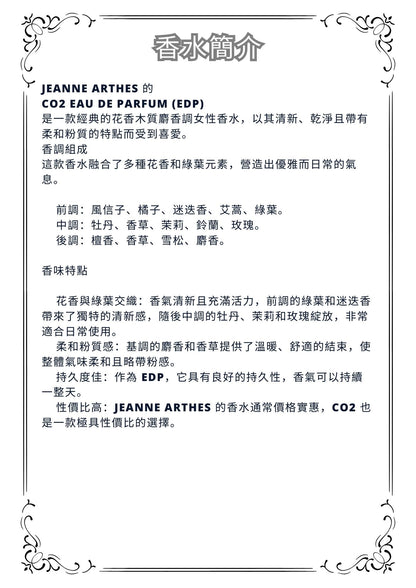 香水簡介

JEANNE ARTHES 的
CO2 EAU DE PARFUM (EDP)
是一款經典的花香木質麝香調女性香水，以其清新、乾淨且帶有柔和粉質的特點而受到喜愛。
香調組成
這款香水融合了多種花香和綠葉元素，營造出優雅而日常的氣息。

前調：風信子、橘子、迷迭香、艾蒿、綠葉。
中調：牡丹、香草、茉莉、鈴蘭、玫瑰。
後調：檀香、香草、雪松、麝香。

香味特點

花香與綠葉交織：香氣清新且充滿活力，前調的綠葉和迷迭香帶來了獨特的清新感，隨後中調的牡丹、茉莉和玫瑰綻放，非常適合日常使用。
柔和粉質感：基調的麝香和香草提供了溫暖、舒適的結束，使整體氣味柔和且略帶粉感。
持久度佳：作為 EDP，它具有良好的持久性，香氣可以持續一整天。
性價比高：JEANNE ARTHES 的香水通常價格實惠，CO2 也是一款極具性價比的選擇。